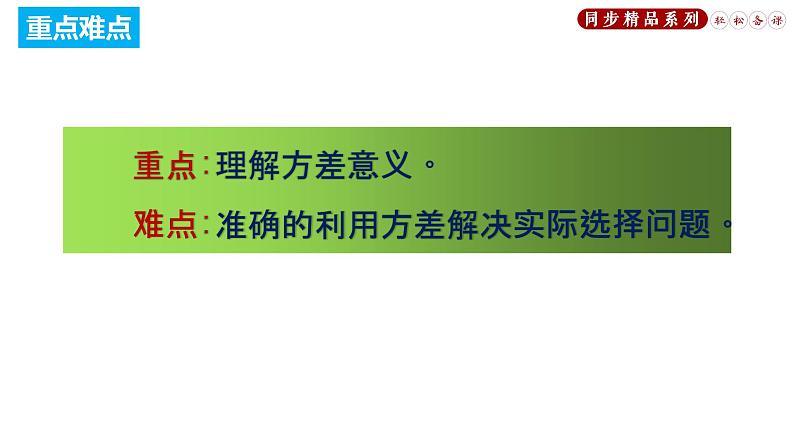 重点难点

同步精品系列 轻松备课

重点:理解方差意义。

难点:准确的利用方差解决实际选择问题。